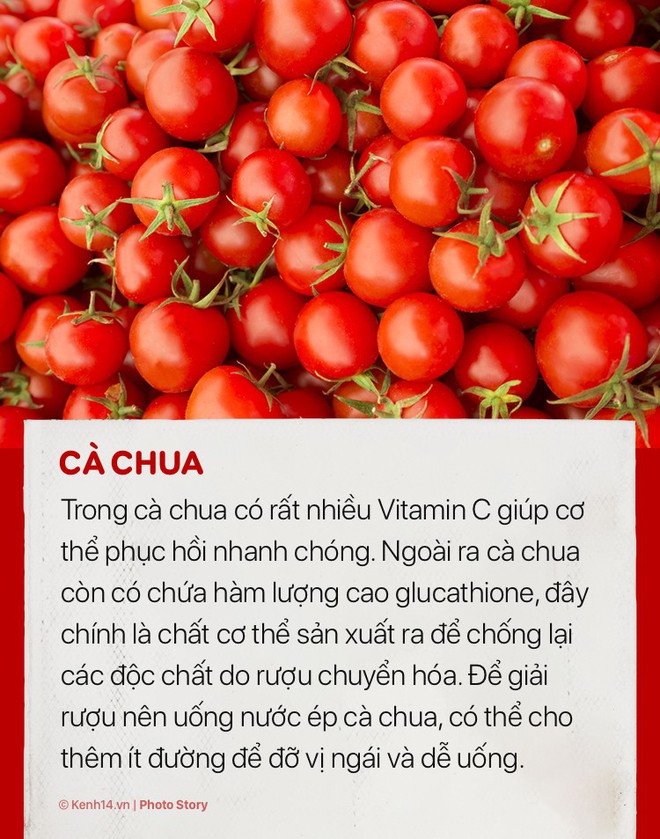 CÀ CHUA

Trong cà chua có rất nhiều Vitamin C giúp cơ thể phục hồi nhanh chóng. Ngoài ra cà chua còn có chứa hàm lượng cao glucathione, đây chính là chất cơ thể sản xuất ra để chống lại các độc chất do rượu chuyển hóa. Để giải rượu nên uống nước ép cà chua, có thể cho thêm ít đường để đỡ vị ngái và dễ uống.

© Kenh14.vn | Photo Story